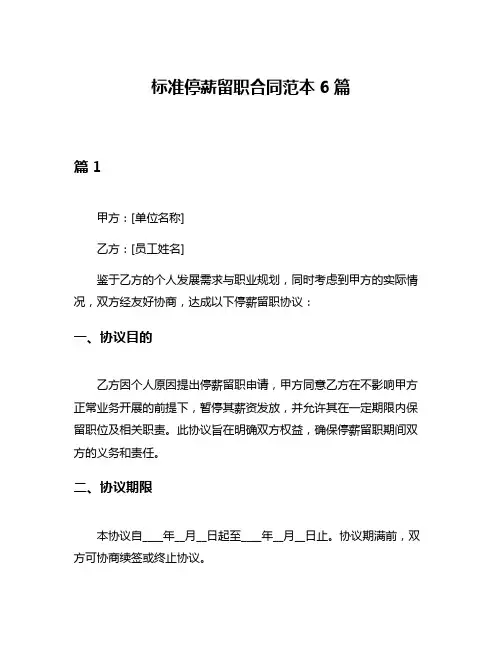 标准停薪留职合同范本 6 篇

篇 1

甲方：[单位名称]

乙方：[员工姓名]

鉴于乙方的个人发展需求与职业规划，同时考虑到甲方的实际情况，双方经友好协商，达成以下停薪留职协议：

一、协议目的

乙方因个人原因提出停薪留职申请，甲方同意乙方在不影响甲方正常业务开展的前提下，暂停其薪资发放，并允许其在一定期限内保留职位及相关职责。此协议旨在明确双方权益，确保停薪留职期间双方的义务和责任。

二、协议期限

本协议自____年__月__日起至____年__月__日止。协议期满前，双方可协商续签或终止协议。